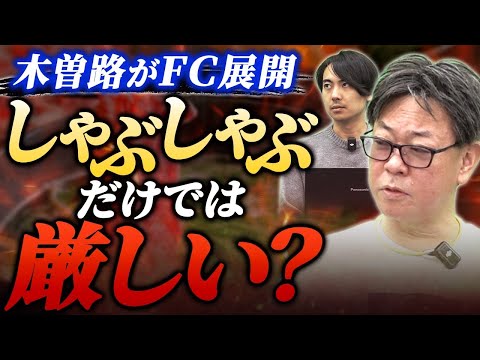 木曽路がFC展開
しゃぶしゃぶ
だけでは
厳しい?

Panasonic